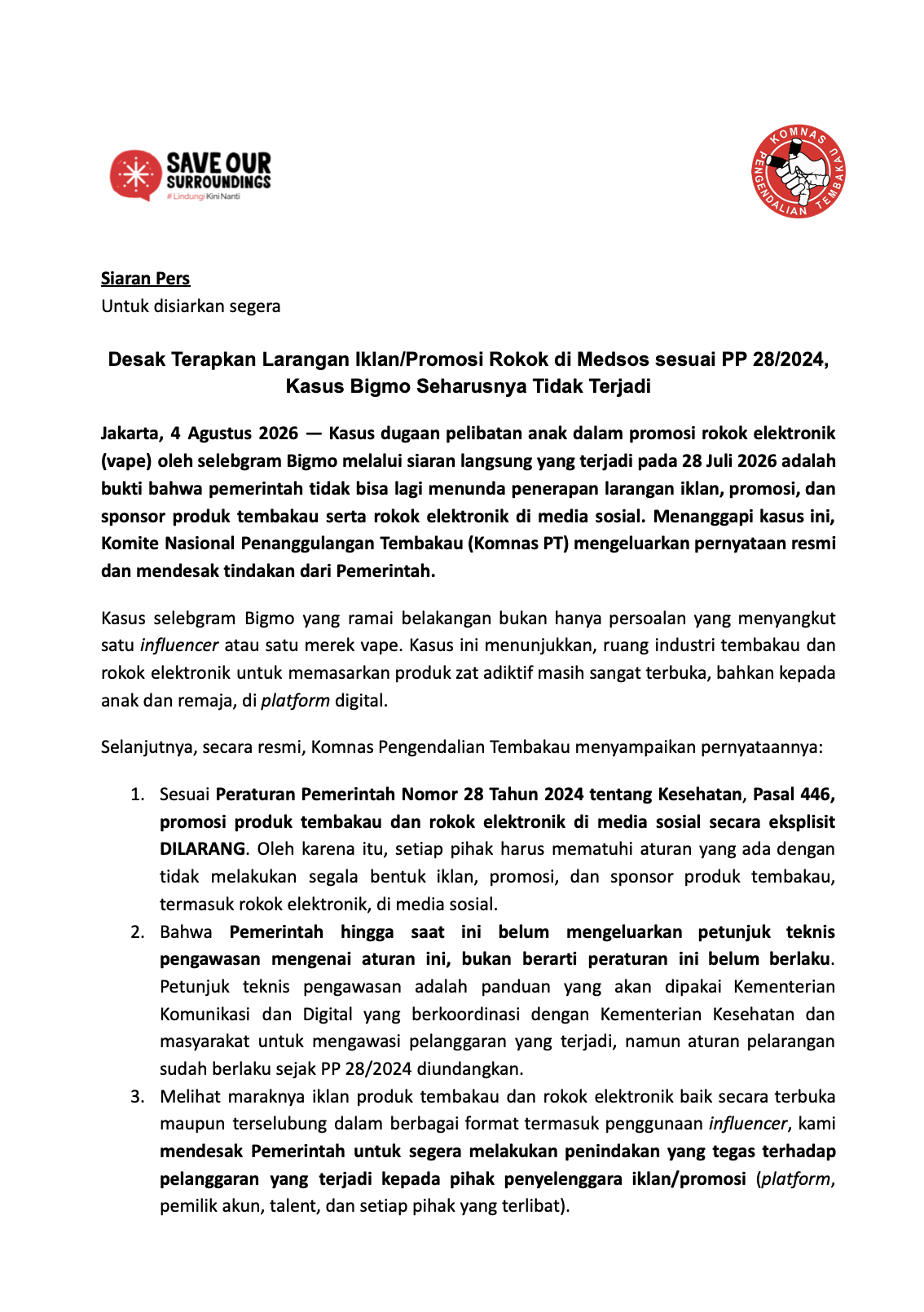 SAVE OUR SURROUNDINGS
#LindungiKiniNanti

KOMNAS PENGENDALIAN TEMBAKAU

Siaran Pers
Untuk disiarkan segera

Desak Terapkan Larangan Iklan/Promosi Rokok di Medsos sesuai PP 28/2024, Kasus Bigmo Seharusnya Tidak Terjadi

Jakarta, 4 Agustus 2026 — Kasus dugaan pelibatan anak dalam promosi rokok elektronik (vape) oleh selebgram Bigmo melalui siaran langsung yang terjadi pada 28 Juli 2026 adalah bukti bahwa pemerintah tidak bisa lagi menunda penerapan larangan iklan, promosi, dan sponsor produk tembakau serta rokok elektronik di media sosial. Menanggapi kasus ini, Komite Nasional Penanggulangan Tembakau (Komnas PT) mengeluarkan pernyataan resmi dan mendesak tindakan dari Pemerintah.

Kasus selebgram Bigmo yang ramai belakangan bukan hanya persoalan yang menyangkut satu influencer atau satu merek vape. Kasus ini menunjukkan, ruang industri tembakau dan rokok elektronik untuk memasarkan produk zat adiktif masih sangat terbuka, bahkan kepada anak dan remaja, di platform digital.

Selanjutnya, secara resmi, Komnas Pengendalian Tembakau menyampaikan pernyataannya:

1. Sesuai Peraturan Pemerintah Nomor 28 Tahun 2024 tentang Kesehatan, Pasal 446, promosi produk tembakau dan rokok elektronik di media sosial secara eksplisit DILARANG. Oleh karena itu, setiap pihak harus mematuhi aturan yang ada dengan tidak melakukan segala bentuk iklan, promosi, dan sponsor produk tembakau, termasuk rokok elektronik, di media sosial.
2. Bahwa Pemerintah hingga saat ini belum mengeluarkan petunjuk teknis pengawasan mengenai aturan ini, bukan berarti peraturan ini belum berlaku. Petunjuk teknis pengawasan adalah panduan yang akan dipakai Kementerian Komunikasi dan Digital yang berkoordinasi dengan Kementerian Kesehatan dan masyarakat untuk mengawasi pelanggaran yang terjadi, namun aturan pelarangan sudah berlaku sejak PP 28/2024 diundangkan.
3. Melihat maraknya iklan produk tembakau dan rokok elektronik baik secara terbuka maupun terselubung dalam berbagai format termasuk penggunaan influencer, kami mendesak Pemerintah untuk segera melakukan penindakan yang tegas terhadap pelanggaran yang terjadi kepada pihak penyelenggara iklan/promosi (platform, pemilik akun, talent, dan setiap pihak yang terlibat).